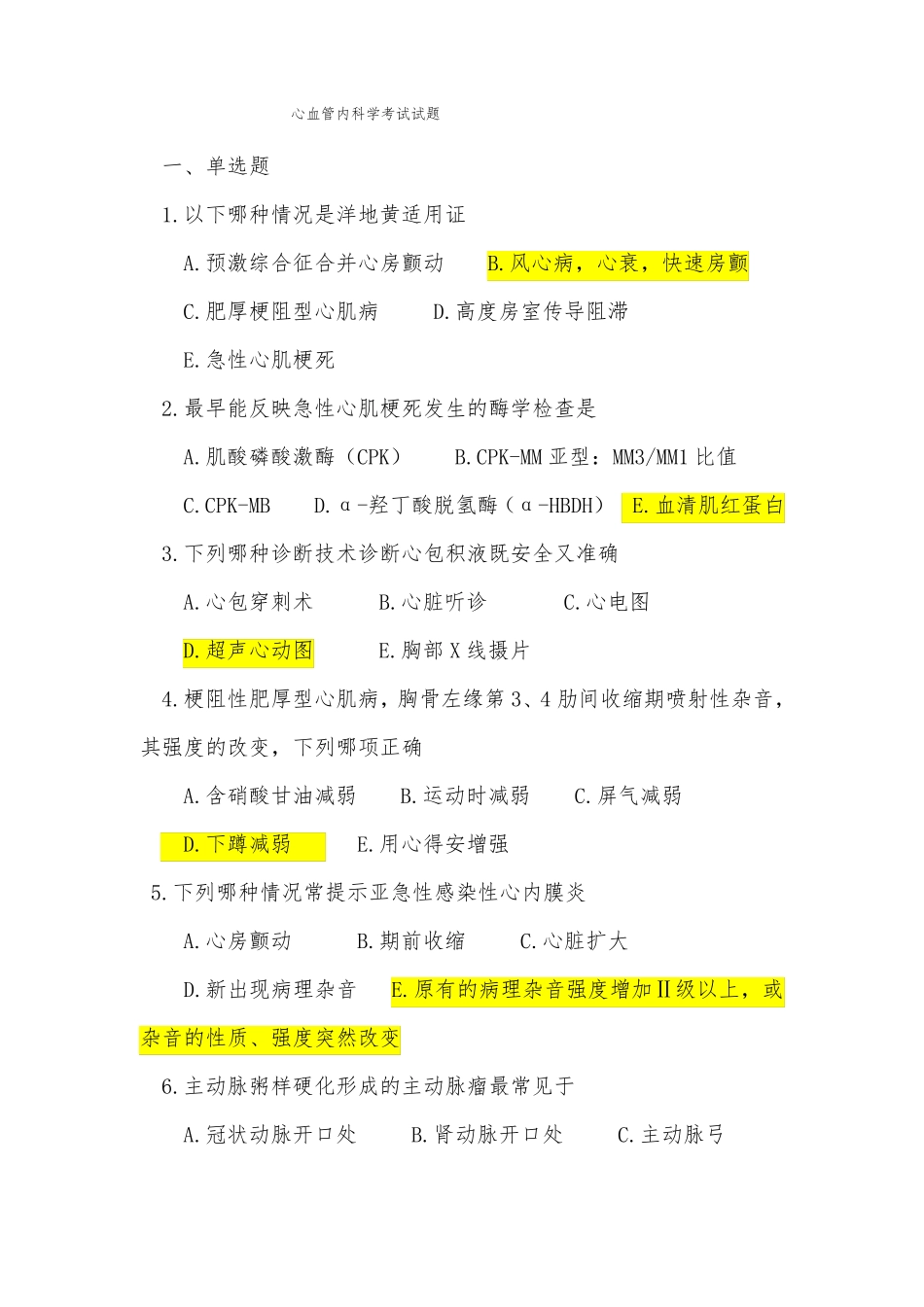 心血管内科学考试试题

一、单选题

1.以下哪种情况是洋地黄适用证

A.预激综合征合并心房颤动　B.风心病，心衰，快速房颤

C.肥厚梗阻型心肌病　D.高度房室传导阻滞

E.急性心肌梗死

2.最早能反映急性心肌梗死发生的酶学检查是

A.肌酸磷酸激酶（CPK）　B.CPK-MM 亚型：MM3/MM1 比值

C.CPK-MB　D.α-羟丁酸脱氢酶（α-HBDH）　E.血清肌红蛋白

3.下列哪种诊断技术诊断心包积液既安全又准确

A.心包穿刺术　B.心脏听诊　C.心电图

D.超声心动图　E.胸部 X 线摄片

4.梗阻性肥厚型心肌病，胸骨左缘第 3、4 肋间收缩期喷射性杂音，其强度的改变，下列哪项正确

A.含硝酸甘油减弱　B.运动时减弱　C.屏气减弱

D.下蹲减弱　E.用心得安增强

5.下列哪种情况常提示亚急性感染性心内膜炎

A.心房颤动　B.期前收缩　C.心脏扩大

D.新出现病理杂音　E.原有的病理杂音强度增加Ⅱ级以上，或杂音的性质、强度突然改变

6.主动脉粥样硬化形成的主动脉瘤最常见于

A.冠状动脉开口处　B.肾动脉开口处　C.主动脉弓